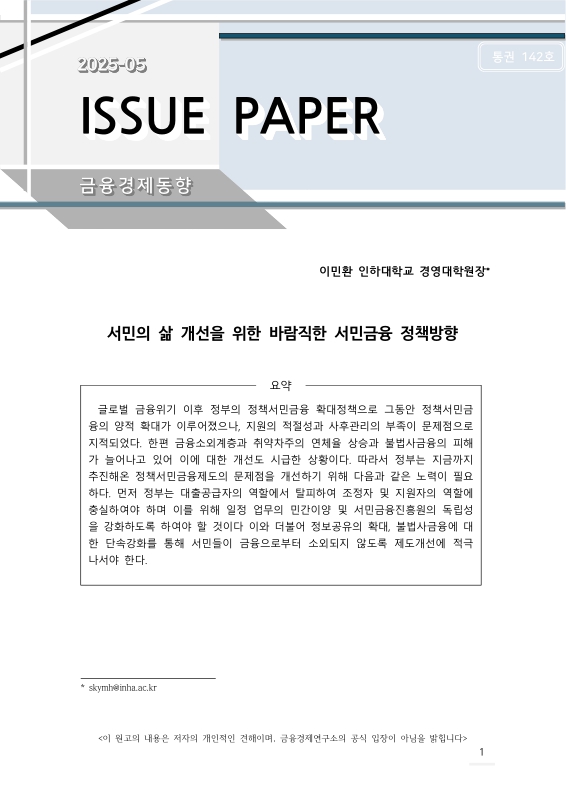 2025-05

통권 142호

ISSUE PAPER

금융경제동향

이민환 인하대학교 경영대학원장*

서민의 삶 개선을 위한 바람직한 서민금융 정책방향

요약

글로벌 금융위기 이후 정부의 정책서민금융 확대정책으로 그동안 정책서민금융의 양적 확대가 이루어졌으나, 지원의 적절성과 사후관리의 부족이 문제점으로 지적되었다. 한편 금융소외계층과 취약차주의 연체율 상승과 불법사금융의 피해가 늘어나고 있어 이에 대한 개선도 시급한 상황이다. 따라서 정부는 지금까지 추진해온 정책서민금융제도의 문제점을 개선하기 위해 다음과 같은 노력이 필요하다. 먼저 정부는 대출공급자의 역할에서 탈피하여 조정자 및 지원자의 역할에 충실하여야 하며 이를 위해 일정 업무의 민간이양 및 서민금융진흥원의 독립성을 강화하도록 하여야 할 것이다 이와 더불어 정보공유의 확대, 불법사금융에 대한 단속강화를 통해 서민들이 금융으로부터 소외되지 않도록 제도개선에 적극 나서야 한다.

* skymh@inha.ac.kr

<이 원고의 내용은 저자의 개인적인 견해이며, 금융경제연구소의 공식 입장이 아님을 밝힙니다>

1